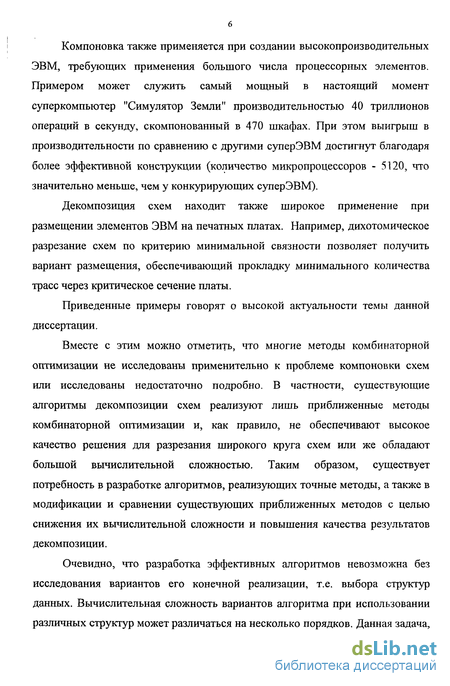 6

Компоновка также применяется при создании высокопроизводительных ЭВМ, требующих применения большого числа процессорных элементов. Примером может служить самый мощный в настоящий момент суперкомпьютер "Симулятор Земли" производительностью 40 триллионов операций в секунду, скомпонованный в 470 шкафах. При этом выигрыш в производительности по сравнению с другими суперЭВМ достигнут благодаря более эффективной конструкции (количество микропроцессоров - 5120, что значительно меньше, чем у конкурирующих суперЭВМ).

Декомпозиция схем находит также широкое применение при размещении элементов ЭВМ на печатных платах. Например, дихотомическое разрезание схем по критерию минимальной связности позволяет получить вариант размещения, обеспечивающий прокладку минимального количества трасс через критическое сечение платы.

Приведенные примеры говорят о высокой актуальности темы данной диссертации.

Вместе с этим можно отметить, что многие методы комбинаторной оптимизации не исследованы применительно к проблеме компоновки схем или исследованы недостаточно подробно. В частности, существующие алгоритмы декомпозиции схем реализуют лишь приближенные методы комбинаторной оптимизации и, как правило, не обеспечивают высокое качество решения для разрезания широкого круга схем или же обладают большой вычислительной сложностью. Таким образом, существует потребность в разработке алгоритмов, реализующих точные методы, а также в модификации и сравнении существующих приближенных методов с целью снижения их вычислительной сложности и повышения качества результатов декомпозиции.

Очевидно, что разработка эффективных алгоритмов невозможна без исследования вариантов его конечной реализации, т.е. выбора структур данных. Вычислительная сложность вариантов алгоритма при использовании различных структур может различаться на несколько порядков. Данная задача,

dsLib.net
библиотека диссертаций